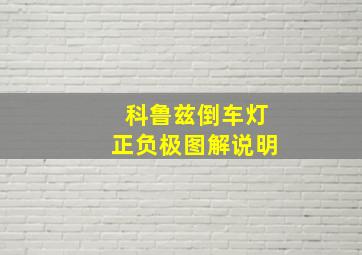 科鲁兹倒车灯
正负极图解说明